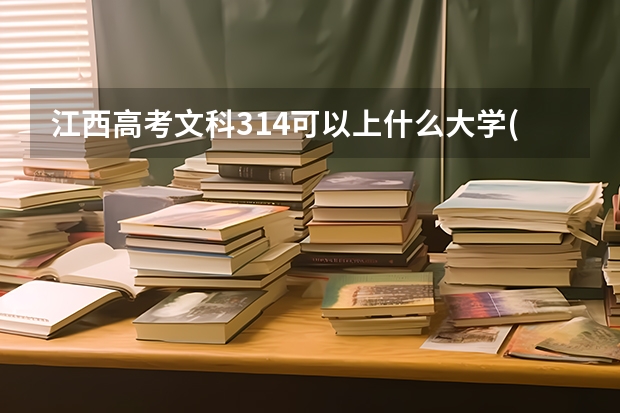 江西高考文科314可以上什么大学(